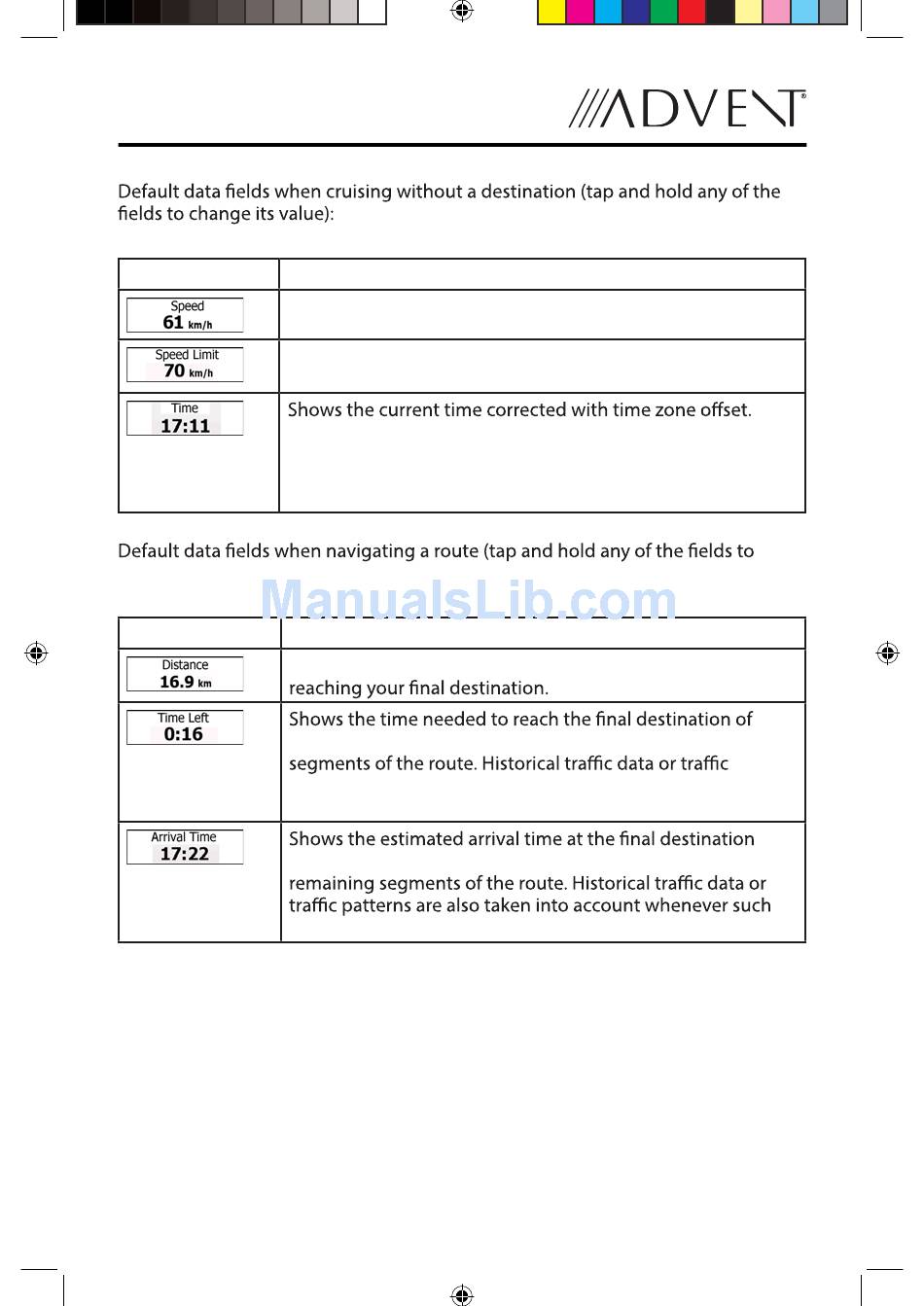 ADVENT

Default data fields when cruising without a destination (tap and hold any of the fields to change its value):

| | |
|---|---|
| Speed 61 km/h | |
| Speed Limit 70 km/h | |
| Time 17:11 | Shows the current time corrected with time zone offset. |

Default data fields when navigating a route (tap and hold any of the fields to

ManualsLib.com

| | |
|---|---|
| Distance 16.9 km | reaching your final destination. |
| Time Left 0:16 | Shows the time needed to reach the final destination of segments of the route. Historical traffic data or traffic |
| Arrival Time 17:22 | Shows the estimated arrival time at the final destination remaining segments of the route. Historical traffic data or traffic patterns are also taken into account whenever such |